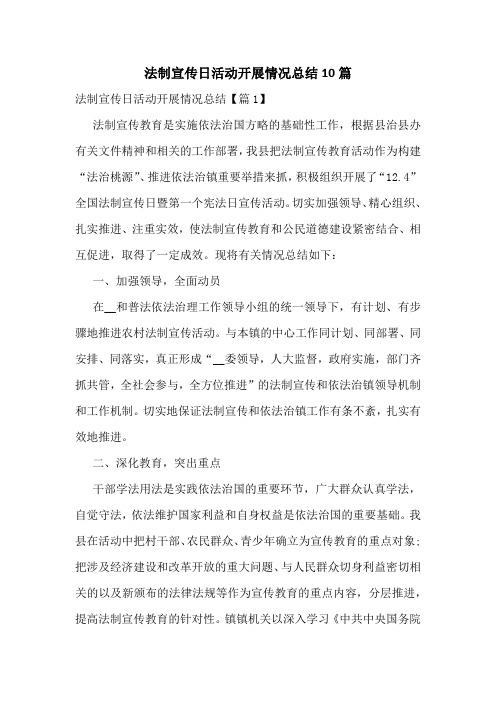 法制宣传日活动开展情况总结10篇

法制宣传日活动开展情况总结【篇1】

法制宣传教育是实施依法治国方略的基础性工作，根据县治县办有关文件精神和相关的工作部署，我县把法制宣传教育活动作为构建“法治桃源”、推进依法治镇重要举措来抓，积极组织开展了“12.4”全国法制宣传日暨第一个宪法日宣传活动。切实加强领导、精心组织、扎实推进、注重实效，使法制宣传教育和公民道德建设紧密结合、相互促进，取得了一定成效。现将有关情况总结如下：

一、加强领导，全面动员

在__和普法依法治理工作领导小组的统一领导下，有计划、有步骤地推进农村法制宣传活动。与本镇的中心工作同计划、同部署、同安排、同落实，真正形成“__委领导，人大监督，政府实施，部门齐抓共管，全社会参与，全方位推进”的法制宣传和依法治镇领导机制和工作机制。切实地保证法制宣传和依法治镇工作有条不紊，扎实有效地推进。

二、深化教育，突出重点

干部学法用法是实践依法治国的重要环节，广大群众认真学法，自觉守法，依法维护国家利益和自身权益是依法治国的重要基础。我县在活动中把村干部、农民群众、青少年确立为宣传教育的重点对象；把涉及经济建设和改革开放的重大问题、与人民群众切身利益密切相关的以及新颁布的法律法规等作为宣传教育的重点内容，分层推进，提高法制宣传教育的针对性。镇镇机关以深入学习《中共中央国务院